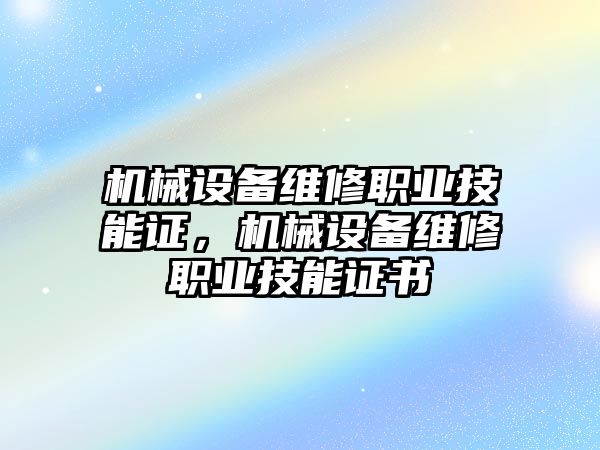 机械设备维修职业技能证，机械设备维修职业技能证书